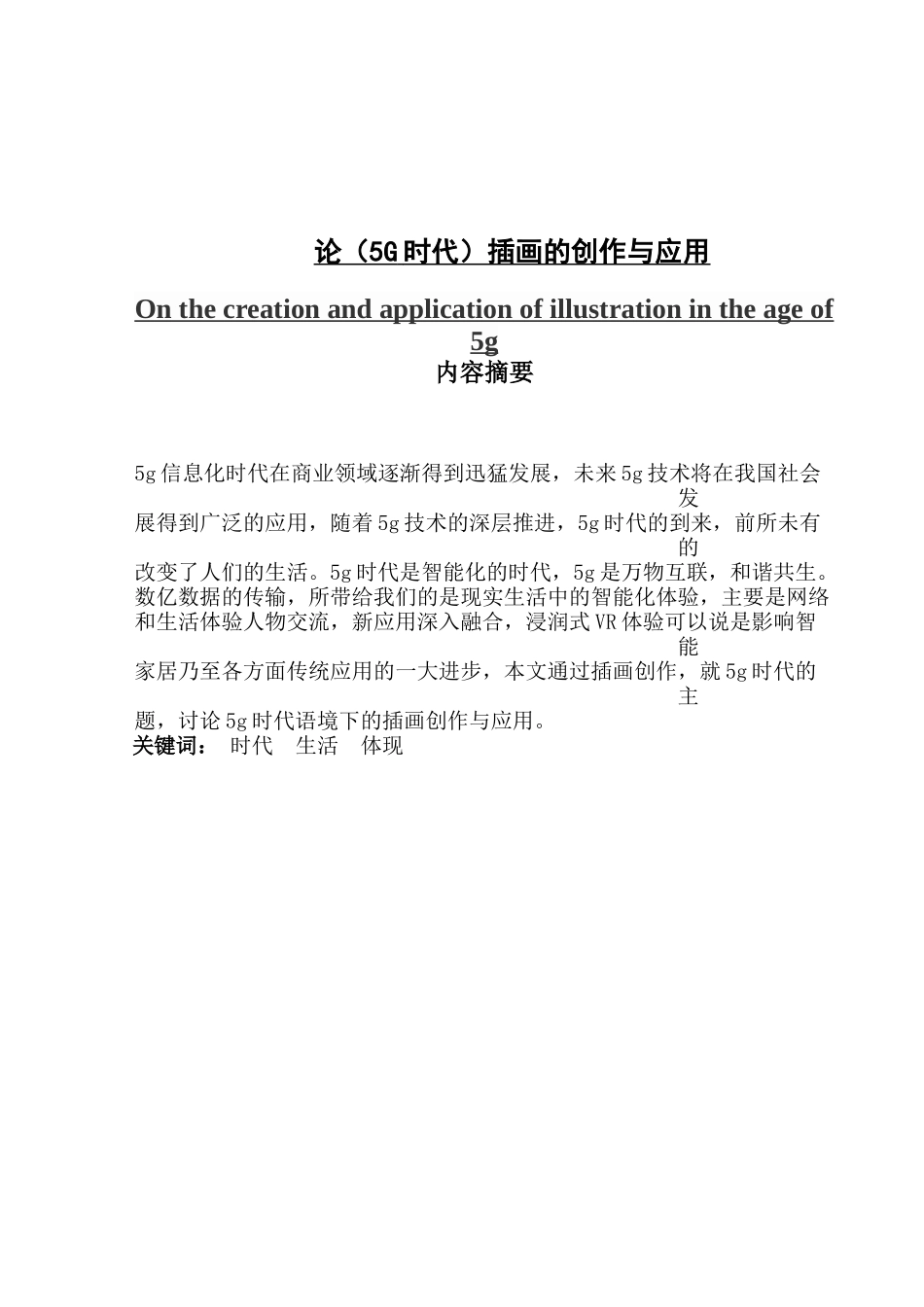 论（5G时代）插画的创作与应用

On the creation and application of illustration in the age of 5g

内容摘要

5g信息化时代在商业领域逐渐得到迅猛发展，未来5g技术将在我国社会发展得到广泛的应用，随着5g技术的深层推进，5g时代的到来，前所未有的改变了人们的生活。5g时代是智能化的时代，5g是万物互联，和谐共生。数亿数据的传输，所带给我们的是现实生活中的智能化体验，主要是网络和生活体验人物交流，新应用深入融合，浸润式VR体验可以说是影响智能家居乃至各方面传统应用的一大进步，本文通过插画创作，就5g时代的主题，讨论5g时代语境下的插画创作与应用。

关键词： 时代 生活 体现